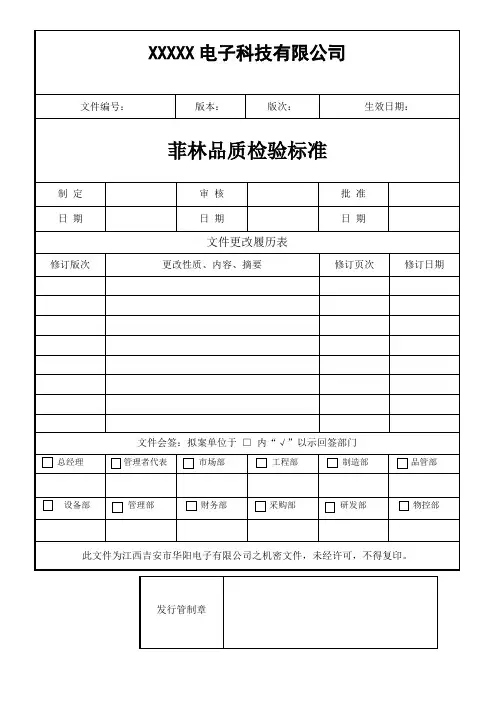 XXXXX 电子科技有限公司

| 文件编号： | 版本： | 版次： | 生效日期： |
|---|---|---|---|

菲林品质检验标准

| 制 定 | | 审 核 | | 批 准 | |
|---|---|---|---|---|---|
| 日 期 | | 日 期 | | 日 期 | |

文件更改履历表

| 修订版次 | 更改性质、内容、摘要 | 修订页次 | 修订日期 |
|---|---|---|---|
| | | | |
| | | | |
| | | | |
| | | | |
| | | | |
| | | | |
| | | | |
| | | | |

文件会签：拟案单位于 □ 内“√”以示回签部门

| □ 总经理 | □ 管理者代表 | □ 市场部 | □ 工程部 | □ 制造部 | □ 品管部 |
|---|---|---|---|---|---|
| | | | | | |
| □ 设备部 | □ 管理部 | □ 财务部 | □ 采购部 | □ 研发部 | □ 物控部 |
| | | | | | |

此文件为江西吉安市华阳电子有限公司之机密文件，未经许可，不得复印。

| 发行管制章 | |
|---|---|